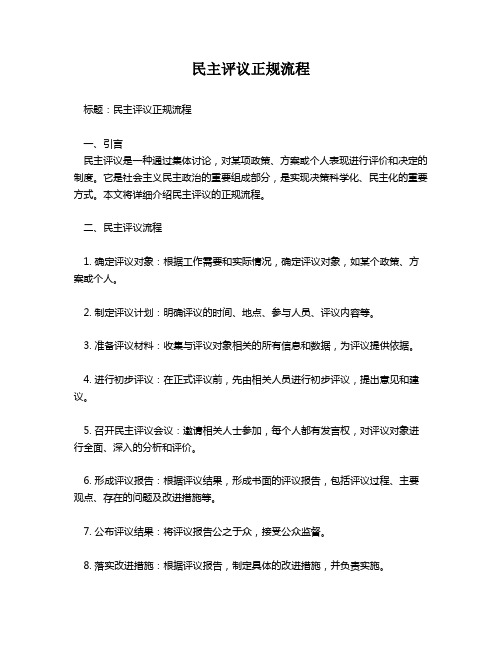 民主评议正规流程

标题：民主评议正规流程

一、引言
民主评议是一种通过集体讨论，对某项政策、方案或个人表现进行评价和决定的制度。它是社会主义民主政治的重要组成部分，是实现决策科学化、民主化的重要方式。本文将详细介绍民主评议的正规流程。

二、民主评议流程

1. 确定评议对象：根据工作需要和实际情况，确定评议对象，如某个政策、方案或个人。

2. 制定评议计划：明确评议的时间、地点、参与人员、评议内容等。

3. 准备评议材料：收集与评议对象相关的所有信息和数据，为评议提供依据。

4. 进行初步评议：在正式评议前，先由相关人员进行初步评议，提出意见和建议。

5. 召开民主评议会议：邀请相关人士参加，每个人都有发言权，对评议对象进行全面、深入的分析和评价。

6. 形成评议报告：根据评议结果，形成书面的评议报告，包括评议过程、主要观点、存在的问题及改进措施等。

7. 公布评议结果：将评议报告公之于众，接受公众监督。

8. 落实改进措施：根据评议报告，制定具体的改进措施，并负责实施。